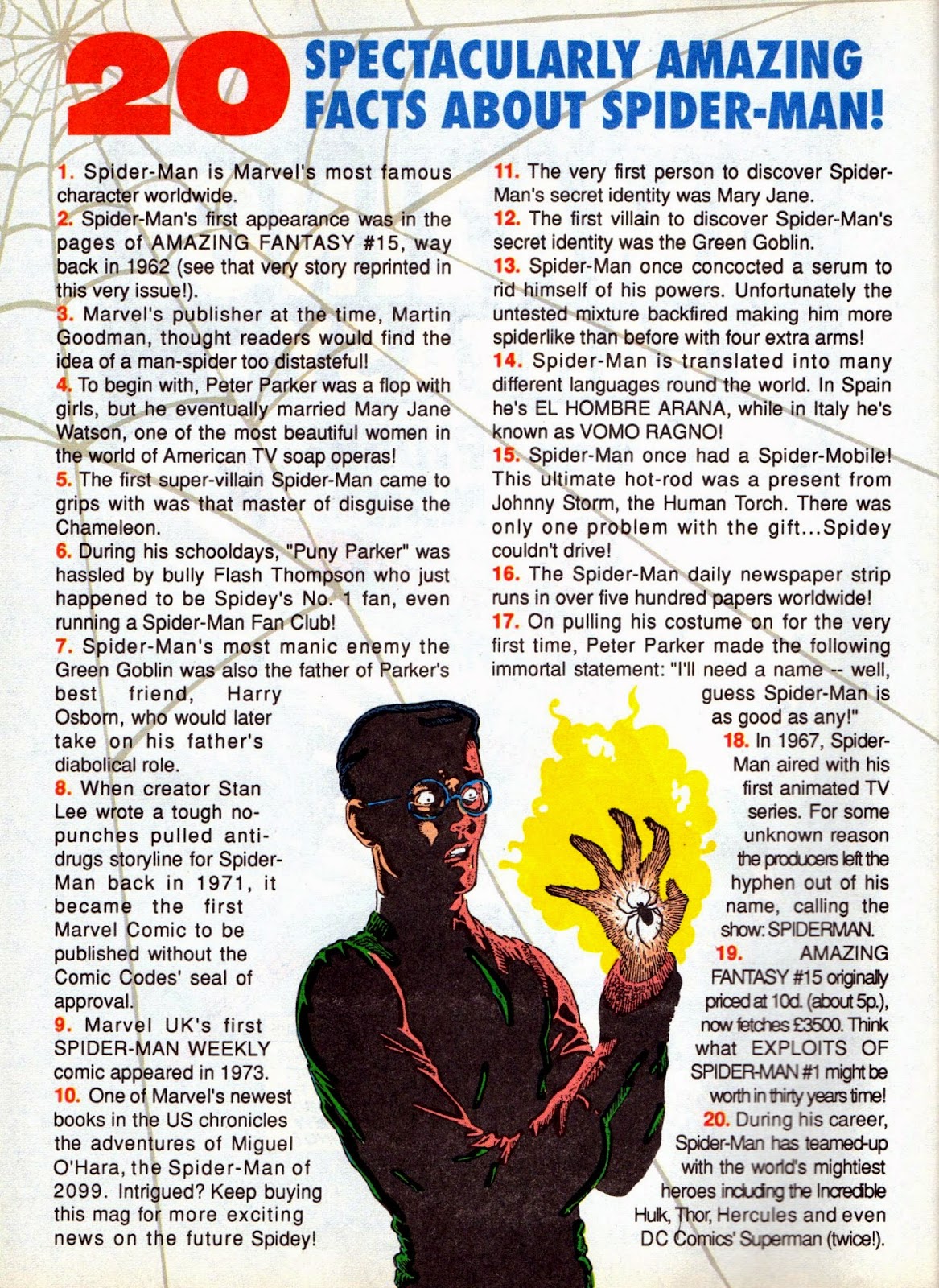 20 SPECTACULARLY AMAZING FACTS ABOUT SPIDER-MAN!

1. Spider-Man is Marvel's most famous character worldwide.
2. Spider-Man's first appearance was in the pages of AMAZING FANTASY #15, way back in 1962 (see that very story reprinted in this very issue!).
3. Marvel's publisher at the time, Martin Goodman, thought readers would find the idea of a man-spider too distasteful!
4. To begin with, Peter Parker was a flop with girls, but he eventually married Mary Jane Watson, one of the most beautiful women in the world of American TV soap operas!
5. The first super-villain Spider-Man came to grips with was that master of disguise the Chameleon.
6. During his schooldays, "Puny Parker" was hassled by bully Flash Thompson who just happened to be Spidey's No. 1 fan, even running a Spider-Man Fan Club!
7. Spider-Man's most manic enemy the Green Goblin was also the father of Parker's best friend, Harry Osborn, who would later take on his father's diabolical role.
8. When creator Stan Lee wrote a tough no-punches pulled anti-drugs storyline for Spider-Man back in 1971, it became the first Marvel Comic to be published without the Comic Codes' seal of approval.
9. Marvel UK's first SPIDER-MAN WEEKLY comic appeared in 1973.
10. One of Marvel's newest books in the US chronicles the adventures of Miguel O'Hara, the Spider-Man of 2099. Intrigued? Keep buying this mag for more exciting news on the future Spidey!

11. The very first person to discover Spider-Man's secret identity was Mary Jane.
12. The first villain to discover Spider-Man's secret identity was the Green Goblin.
13. Spider-Man once concocted a serum to rid himself of his powers. Unfortunately the untested mixture backfired making him more spiderlike than before with four extra arms!
14. Spider-Man is translated into many different languages round the world. In Spain he's EL HOMBRE ARANA, while in Italy he's known as VOMO RAGNO!
15. Spider-Man once had a Spider-Mobile! This ultimate hot-rod was a present from Johnny Storm, the Human Torch. There was only one problem with the gift...Spidey couldn't drive!
16. The Spider-Man daily newspaper strip runs in over five hundred papers worldwide!
17. On pulling his costume on for the very first time, Peter Parker made the following immortal statement: "I'll need a name -- well, guess Spider-Man is as good as any!"
18. In 1967, Spider-Man aired with his first animated TV series. For some unknown reason the producers left the hyphen out of his name, calling the show: SPIDERMAN.
19. AMAZING FANTASY #15 originally priced at 10d. (about 5p.), now fetches £3500. Think what EXPLOITS OF SPIDER-MAN #1 might be worth in thirty years time!
20. During his career, Spider-Man has teamed-up with the world's mightiest heroes including the Incredible Hulk, Thor, Hercules and even DC Comics' Superman (twice!).